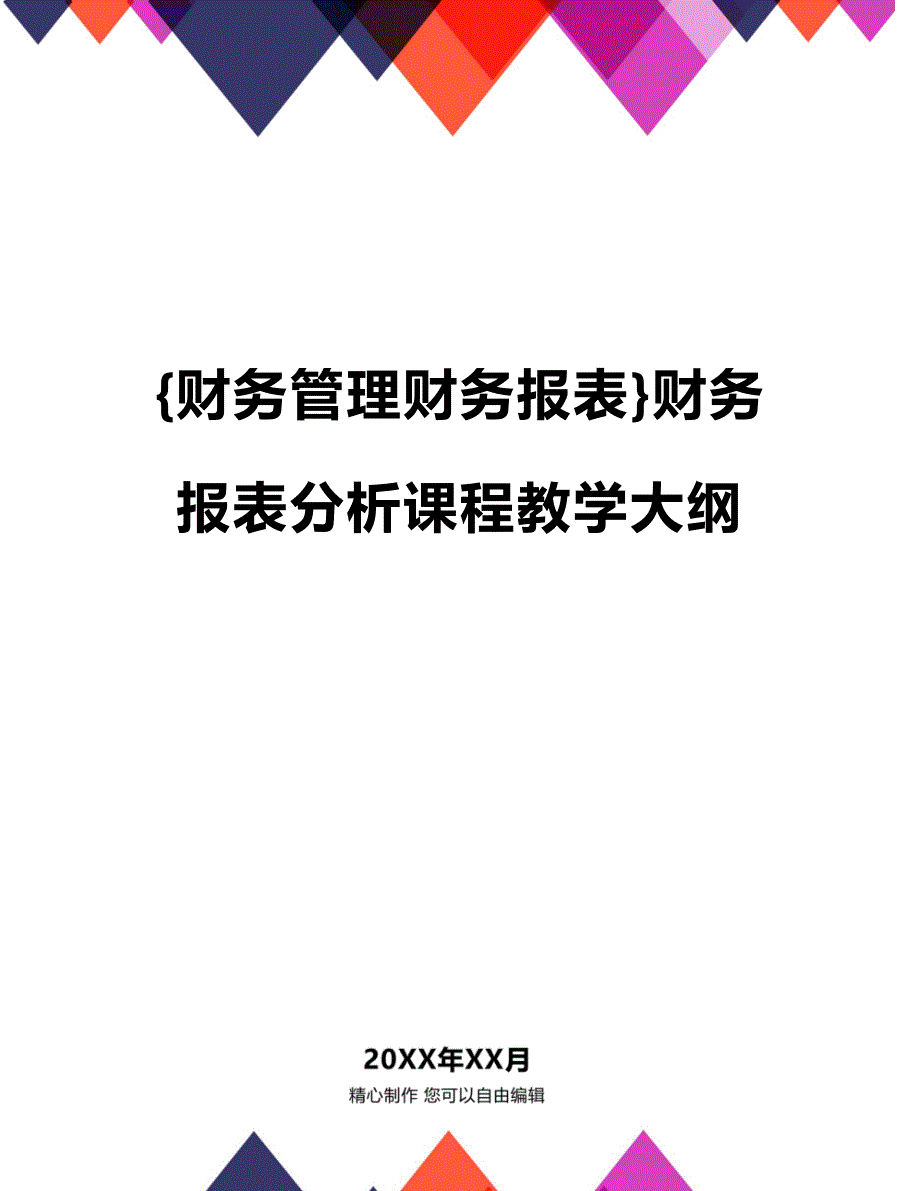 {财务管理财务报表}财务报表分析课程教学大纲

20XX年XX月

精心制作 您可以自由编辑